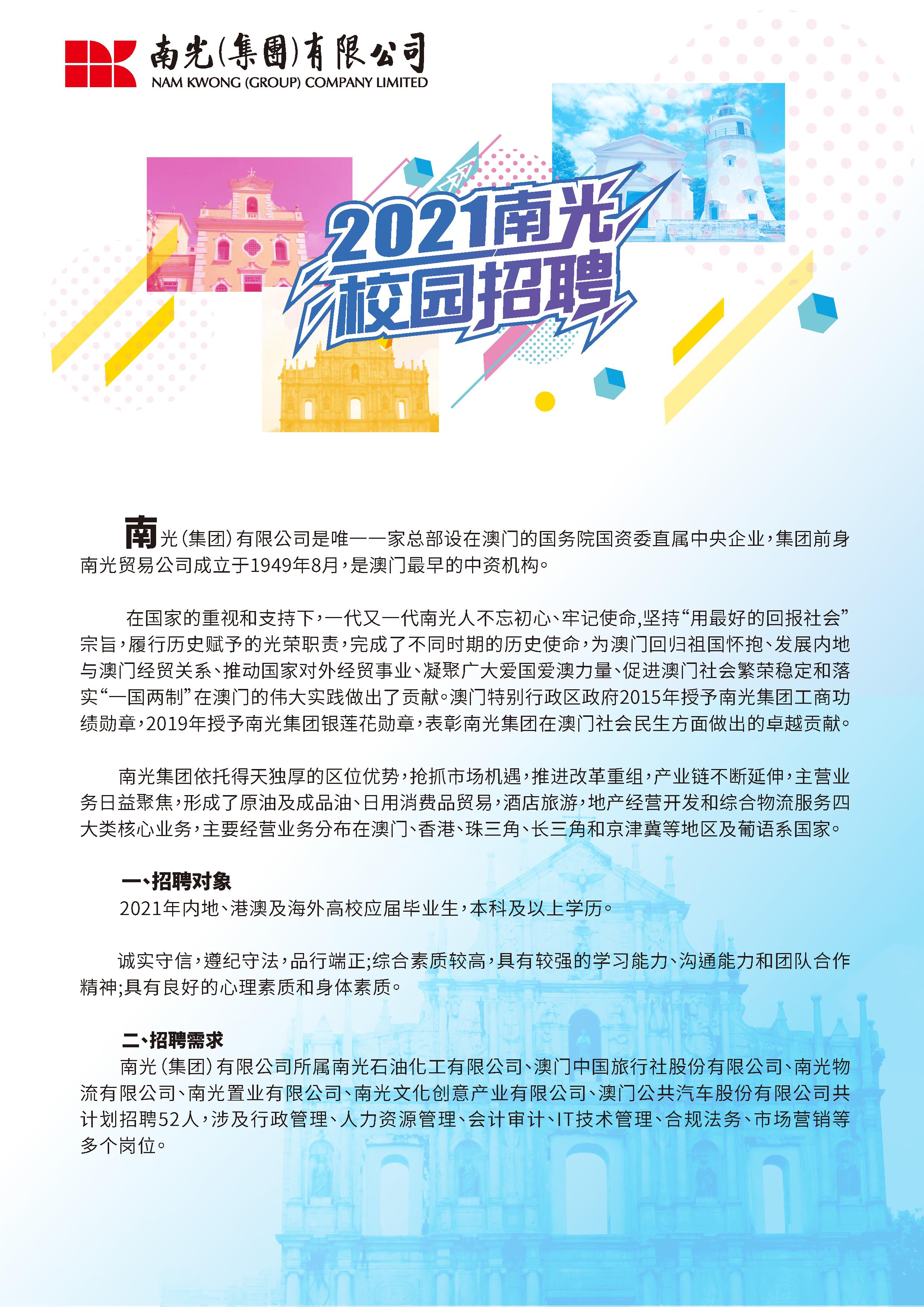 南光(集團)有限公司
NAM KWONG (GROUP) COMPANY LIMITED

2021南光
校园招聘

南光(集团)有限公司是唯一一家总部设在澳门的国务院国资委直属中央企业，集团前身南光贸易公司成立于1949年8月，是澳门最早的中资机构。

在国家的重视和支持下，一代又一代南光人不忘初心、牢记使命,坚持“用最好的回报社会”宗旨，履行历史赋予的光荣职责，完成了不同时期的历史使命，为澳门回归祖国怀抱、发展内地与澳门经贸关系、推动国家对外经贸事业、凝聚广大爱国爱澳力量、促进澳门社会繁荣稳定和落实“一国两制”在澳门的伟大实践做出了贡献。澳门特别行政区政府2015年授予南光集团工商功绩勋章，2019年授予南光集团银莲花勋章，表彰南光集团在澳门社会民生方面做出的卓越贡献。

南光集团依托得天独厚的区位优势，抢抓市场机遇，推进改革重组，产业链不断延伸，主营业务日益聚焦，形成了原油及成品油、日用消费品贸易，酒店旅游，地产经营开发和综合物流服务四大类核心业务，主要经营业务分布在澳门、香港、珠三角、长三角和京津冀等地区及葡语系国家。

一、招聘对象
2021年内地、港澳及海外高校应届毕业生，本科及以上学历。

诚实守信，遵纪守法，品行端正;综合素质较高，具有较强的学习能力、沟通能力和团队合作精神;具有良好的心理素质和身体素质。

二、招聘需求
南光(集团)有限公司所属南光石油化工有限公司、澳门中国旅行社股份有限公司、南光物流有限公司、南光置业有限公司、南光文化创意产业有限公司、澳门公共汽车股份有限公司共计划招聘52人，涉及行政管理、人力资源管理、会计审计、IT技术管理、合规法务、市场营销等多个岗位。